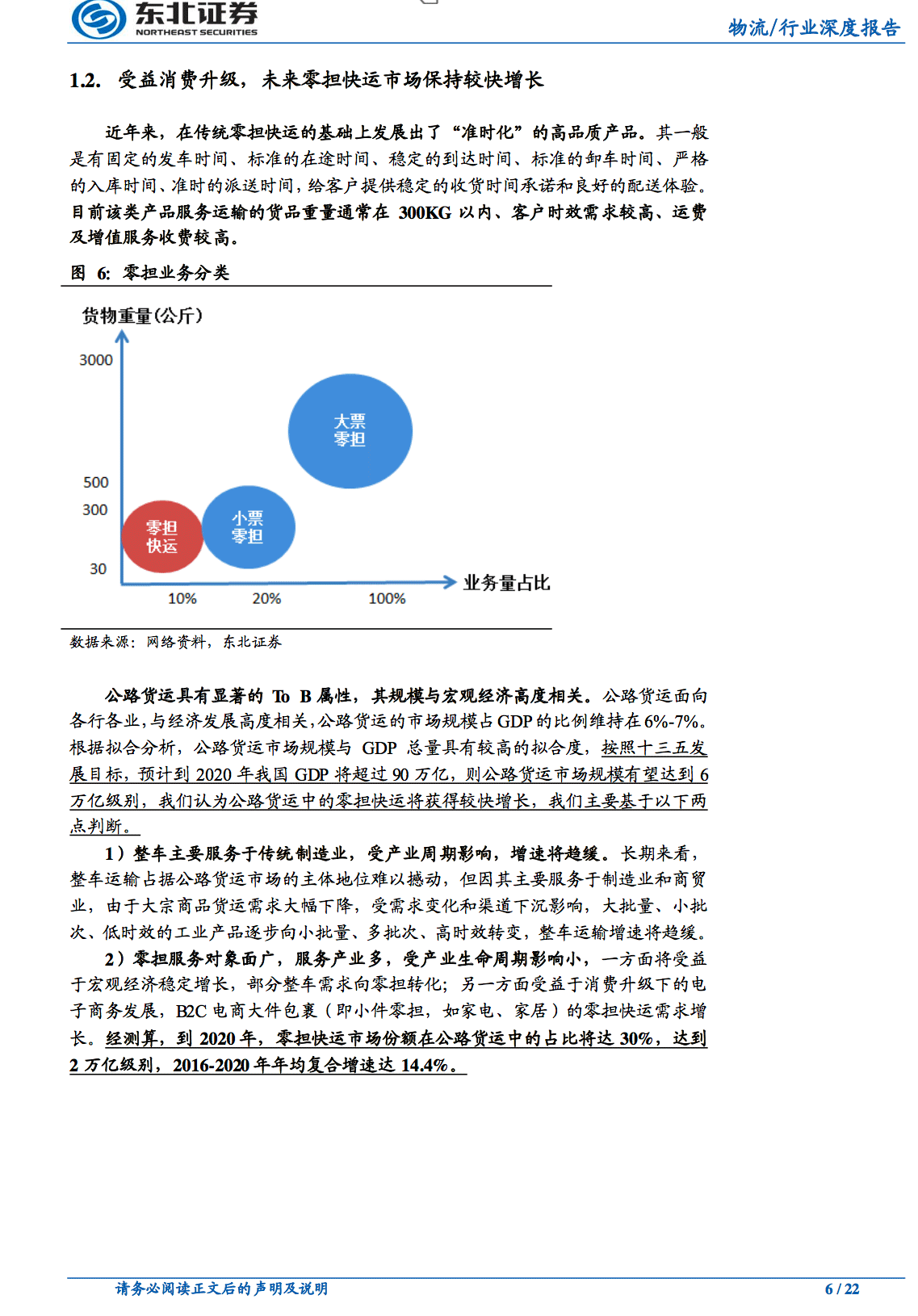 东北证券
NORTHEAST SECURITIES

物流/行业深度报告

1.2. 受益消费升级，未来零担快运市场保持较快增长

近年来，在传统零担快运的基础上发展出了“准时化”的高品质产品。其一般是有固定的发车时间、标准的在途时间、稳定的到达时间、标准的卸车时间、严格的入库时间、准时的派送时间，给客户提供稳定的收货时间承诺和良好的配送体验。目前该类产品服务运输的货品重量通常在 300KG 以内、客户时效需求较高、运费及增值服务收费较高。

图 6: 零担业务分类

货物重量(公斤)

3000
500
300
30

大票零担
小票零担
零担快运

10%
20%
100%
业务量占比

数据来源：网络资料，东北证券

公路货运具有显著的 To B 属性，其规模与宏观经济高度相关。公路货运面向各行各业，与经济发展高度相关，公路货运的市场规模占 GDP 的比例维持在 6%-7%。根据拟合分析，公路货运市场规模与 GDP 总量具有较高的拟合度，按照十三五发展目标，预计到 2020 年我国 GDP 将超过 90 万亿，则公路货运市场规模有望达到 6 万亿级别，我们认为公路货运中的零担快运将获得较快增长，我们主要基于以下两点判断。

1）整车主要服务于传统制造业，受产业周期影响，增速将趋缓。长期来看，整车运输占据公路货运市场的主体地位难以撼动，但因其主要服务于制造业和商贸业，由于大宗商品货运需求大幅下降，受需求变化和渠道下沉影响，大批量、小批次、低时效的工业产品逐步向小批量、多批次、高时效转变，整车运输增速将趋缓。

2）零担服务对象面广，服务产业多，受产业生命周期影响小，一方面将受益于宏观经济稳定增长，部分整车需求向零担转化；另一方面受益于消费升级下的电子商务发展，B2C 电商大件包裹（即小件零担，如家电、家居）的零担快运需求增长。经测算，到 2020 年，零担快运市场份额在公路货运中的占比将达 30%，达到 2 万亿级别，2016-2020 年年均复合增速达 14.4%。

请务必阅读正文后的声明及说明

6 / 22